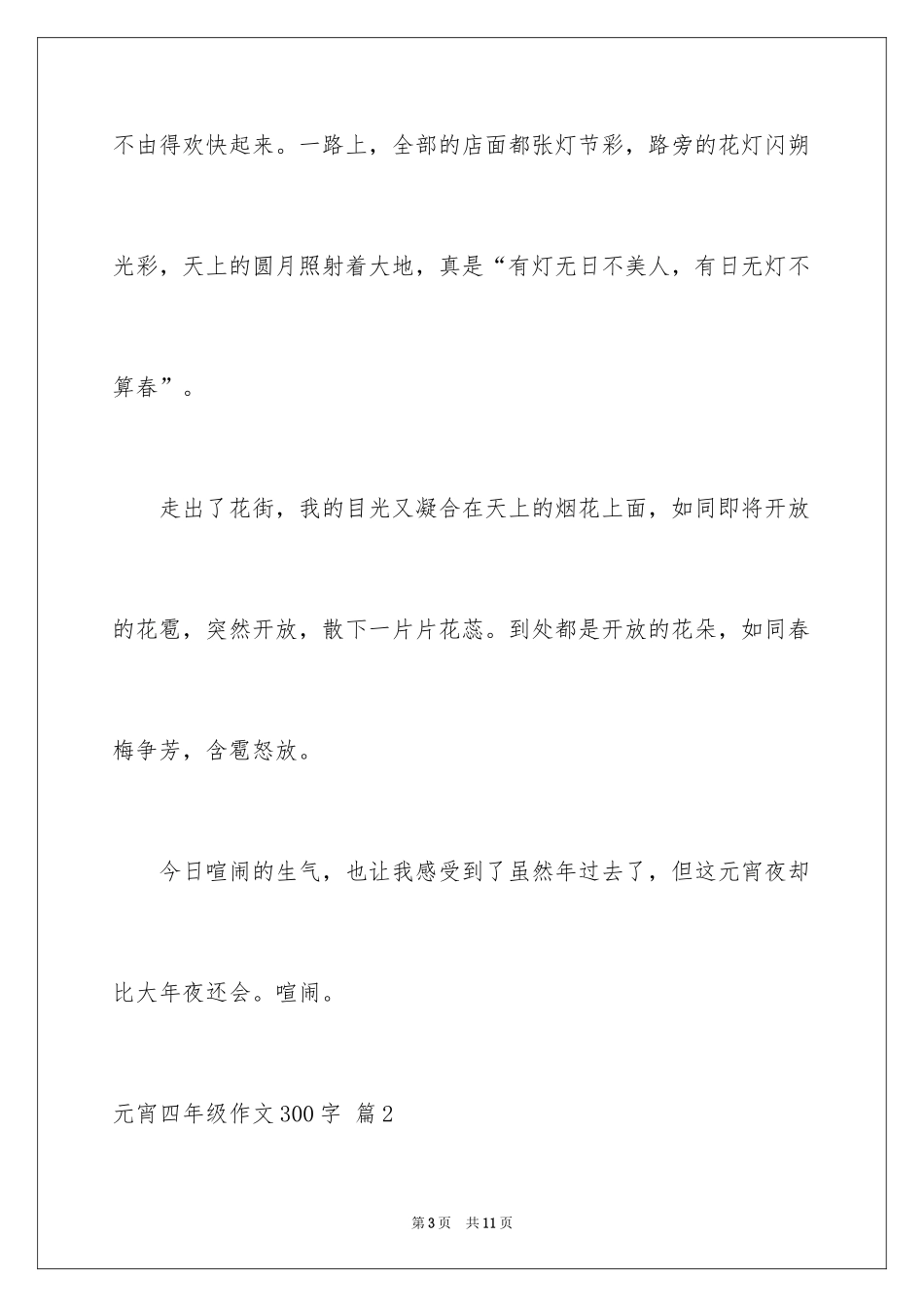 不由得欢快起来。一路上，全部的店面都张灯节彩，路旁的花灯闪朔光彩，天上的圆月照射着大地，真是“有灯无日不美人，有日无灯不算春”。

走出了花街，我的目光又凝合在天上的烟花上面，如同即将开放的花雹，突然开放，散下一片片花蕊。到处都是开放的花朵，如同春梅争芳，含雹怒放。

今日喧闹的生气，也让我感受到了虽然年过去了，但这元宵夜却比大年夜还会。喧闹。

元宵四年级作文300字 篇2

第3页 共11页